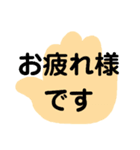 お疲れ様
です